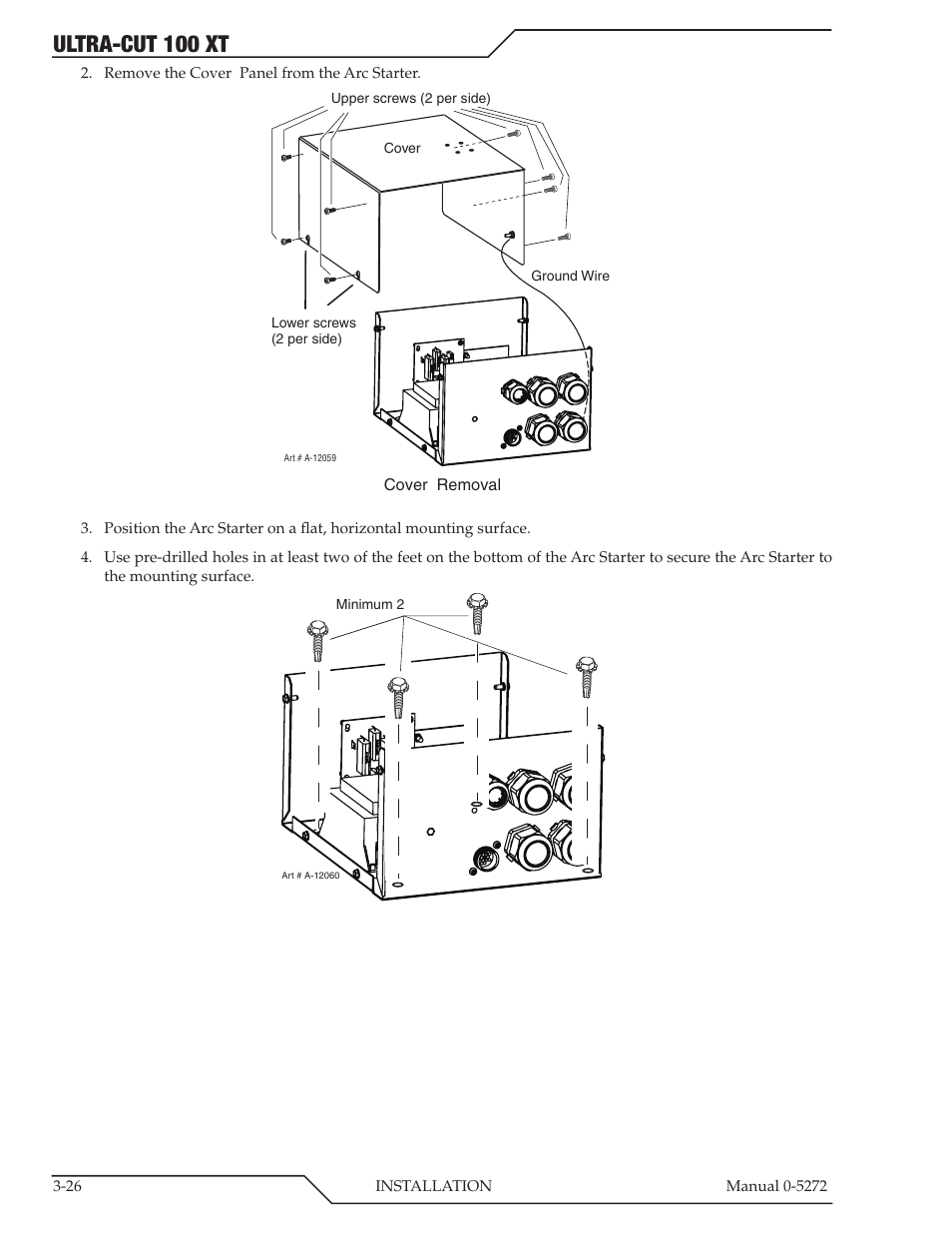 ULTRA-CUT 100 XT

2. Remove the Cover Panel from the Arc Starter.

Upper screws (2 per side)

Cover

Ground Wire

Lower screws (2 per side)

Art # A-12059

Cover Removal

3. Position the Arc Starter on a flat, horizontal mounting surface.

4. Use pre-drilled holes in at least two of the feet on the bottom of the Arc Starter to secure the Arc Starter to the mounting surface.

Minimum 2

Art # A-12060

3-26 INSTALLATION Manual 0-5272